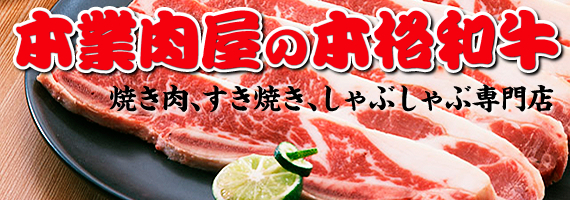 本業肉屋の本格和牛

焼き肉、すき焼き、しゃぶしゃぶ専門店